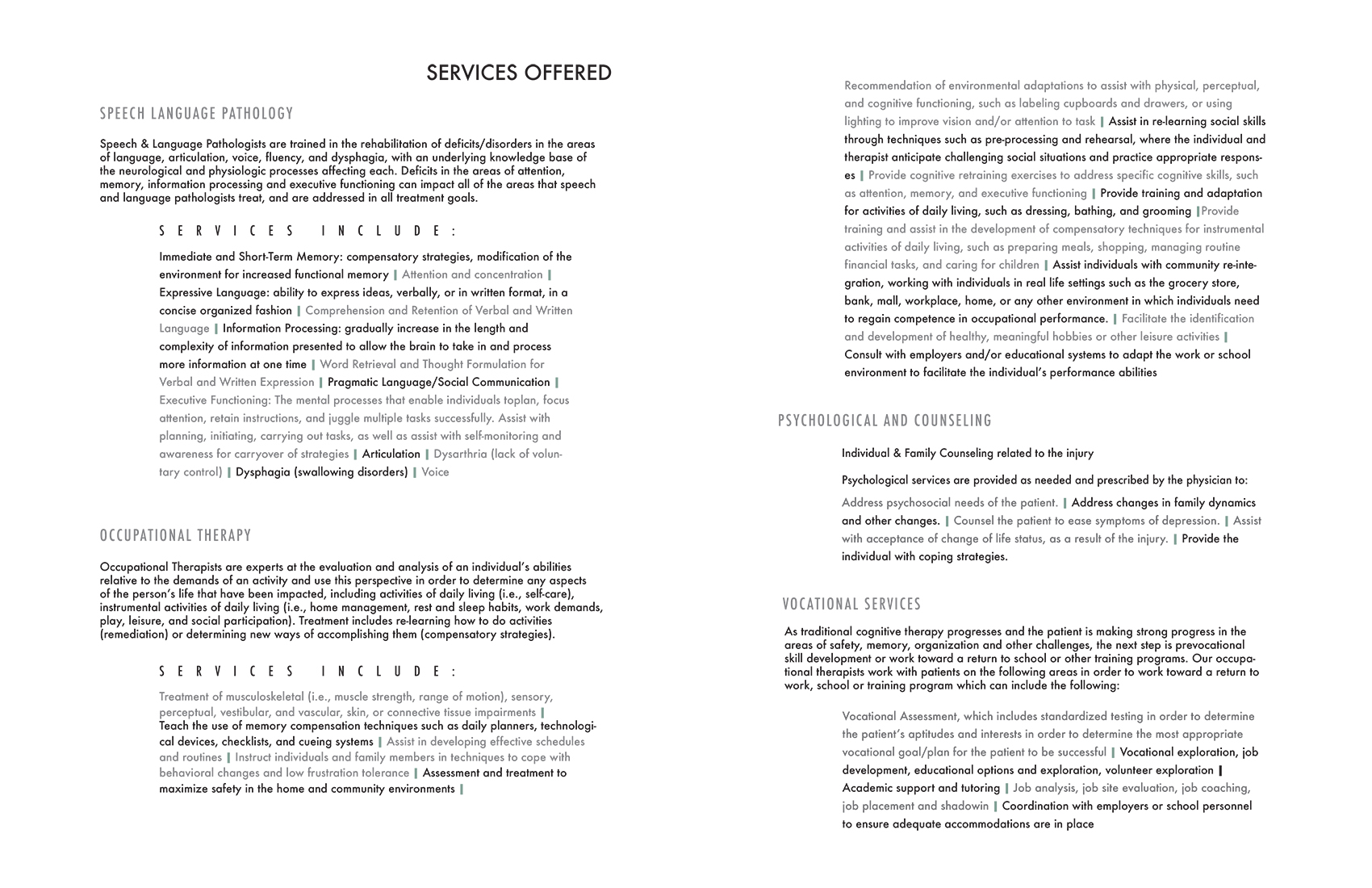 SERVICES OFFERED

SPEECH LANGUAGE PATHOLOGY

Speech & Language Pathologists are trained in the rehabilitation of deficits/disorders in the areas of language, articulation, voice, fluency, and dysphagia, with an underlying knowledge base of the neurological and physiologic processes affecting each. Deficits in the areas of attention, memory, information processing and executive functioning can impact all of the areas that speech and language pathologists treat, and are addressed in all treatment goals.

SERVICES INCLUDE:

Immediate and Short-Term Memory: compensatory strategies, modification of the environment for increased functional memory | Attention and concentration | Expressive Language: ability to express ideas, verbally, or in written format, in a concise organized fashion | Comprehension and Retention of Verbal and Written Language | Information Processing: gradually increase in the length and complexity of information presented to allow the brain to take in and process more information at one time | Word Retrieval and Thought Formulation for Verbal and Written Expression | Pragmatic Language/Social Communication | Executive Functioning: The mental processes that enable individuals toplan, focus attention, retain instructions, and juggle multiple tasks successfully. Assist with planning, initiating, carrying out tasks, as well as assist with self-monitoring and awareness for carryover of strategies | Articulation | Dysarthria (lack of voluntary control) | Dysphagia (swallowing disorders) | Voice

OCCUPATIONAL THERAPY

Occupational Therapists are experts at the evaluation and analysis of an individual's abilities relative to the demands of an activity and use this perspective in order to determine any aspects of the person's life that have been impacted, including activities of daily living (i.e., self-care), instrumental activities of daily living (i.e., home management, rest and sleep habits, work demands, play, leisure, and social participation). Treatment includes re-learning how to do activities (remediation) or determining new ways of accomplishing them (compensatory strategies).

SERVICES INCLUDE:

Treatment of musculoskeletal (i.e., muscle strength, range of motion), sensory, perceptual, vestibular, and vascular, skin, or connective tissue impairments | Teach the use of memory compensation techniques such as daily planners, technological devices, checklists, and cueing systems | Assist in developing effective schedules and routines | Instruct individuals and family members in techniques to cope with behavioral changes and low frustration tolerance | Assessment and treatment to maximize safety in the home and community environments |

Recommendation of environmental adaptations to assist with physical, perceptual, and cognitive functioning, such as labeling cupboards and drawers, or using lighting to improve vision and/or attention to task | Assist in re-learning social skills through techniques such as pre-processing and rehearsal, where the individual and therapist anticipate challenging social situations and practice appropriate responses | Provide cognitive retraining exercises to address specific cognitive skills, such as attention, memory, and executive functioning | Provide training and adaptation for activities of daily living, such as dressing, bathing, and grooming |Provide training and assist in the development of compensatory techniques for instrumental activities of daily living, such as preparing meals, shopping, managing routine financial tasks, and caring for children | Assist individuals with community re-integration, working with individuals in real life settings such as the grocery store, bank, mall, workplace, home, or any other environment in which individuals need to regain competence in occupational performance. | Facilitate the identification and development of healthy, meaningful hobbies or other leisure activities | Consult with employers and/or educational systems to adapt the work or school environment to facilitate the individual's performance abilities

PSYCHOLOGICAL AND COUNSELING

Individual & Family Counseling related to the injury

Psychological services are provided as needed and prescribed by the physician to:

Address psychosocial needs of the patient. | Address changes in family dynamics and other changes. | Counsel the patient to ease symptoms of depression. | Assist with acceptance of change of life status, as a result of the injury. | Provide the individual with coping strategies.

VOCATIONAL SERVICES

As traditional cognitive therapy progresses and the patient is making strong progress in the areas of safety, memory, organization and other challenges, the next step is prevocational skill development or work toward a return to school or other training programs. Our occupational therapists work with patients on the following areas in order to work toward a return to work, school or training program which can include the following:

Vocational Assessment, which includes standardized testing in order to determine the patient's aptitudes and interests in order to determine the most appropriate vocational goal/plan for the patient to be successful | Vocational exploration, job development, educational options and exploration, volunteer exploration | Academic support and tutoring | Job analysis, job site evaluation, job coaching, job placement and shadowin | Coordination with employers or school personnel to ensure adequate accommodations are in place